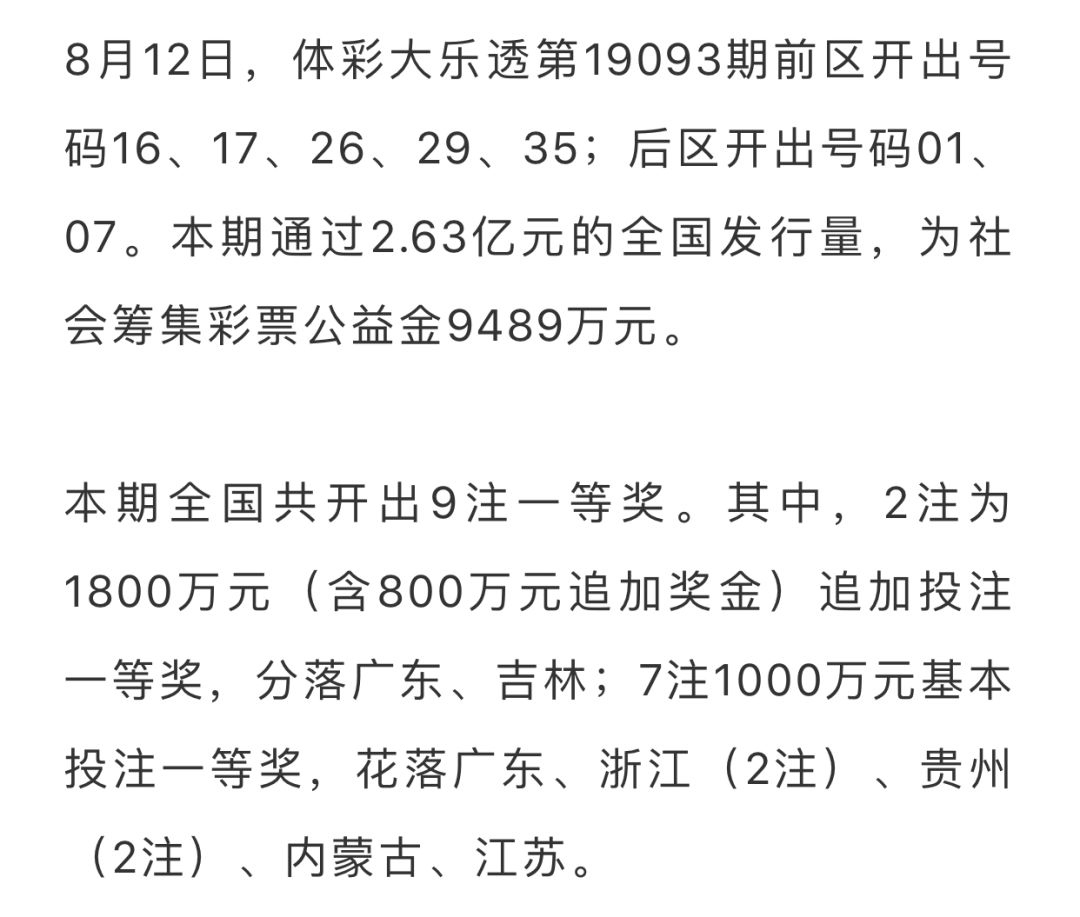 8月12日，体彩大乐透第19093期前区开出号码16、17、26、29、35；后区开出号码01、07。本期通过2.63亿元的全国发行量，为社会筹集彩票公益金9489万元。

本期全国共开出9注一等奖。其中，2注为1800万元（含800万元追加奖金）追加投注一等奖，分落广东、吉林；7注1000万元基本投注一等奖，花落广东、浙江（2注）、贵州（2注）、内蒙古、江苏。